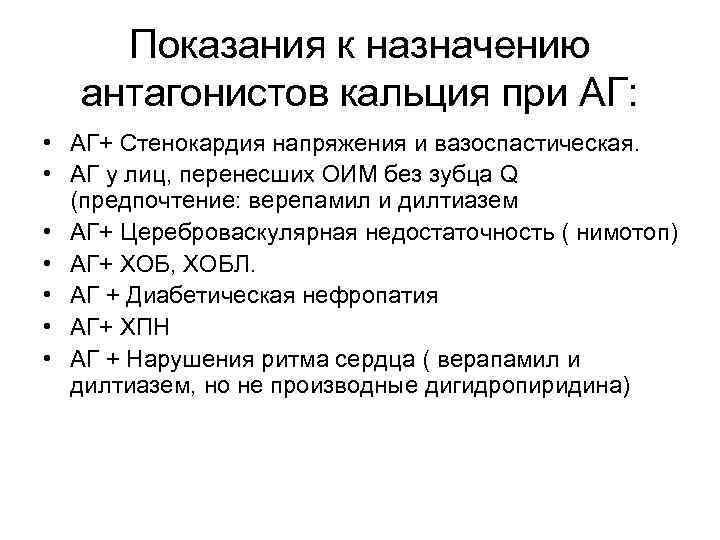 Показания к назначению антагонистов кальция при АГ:

• АГ+ Стенокардия напряжения и вазоспастическая.
• АГ у лиц, перенесших ОИМ без зубца Q (предпочтение: верепамил и дилтиазем
• АГ+ Цереброваскулярная недостаточность ( нимотоп)
• АГ+ ХОБ, ХОБЛ.
• АГ + Диабетическая нефропатия
• АГ+ ХПН
• АГ + Нарушения ритма сердца ( верапамил и дилтиазем, но не производные дигидропиридина)